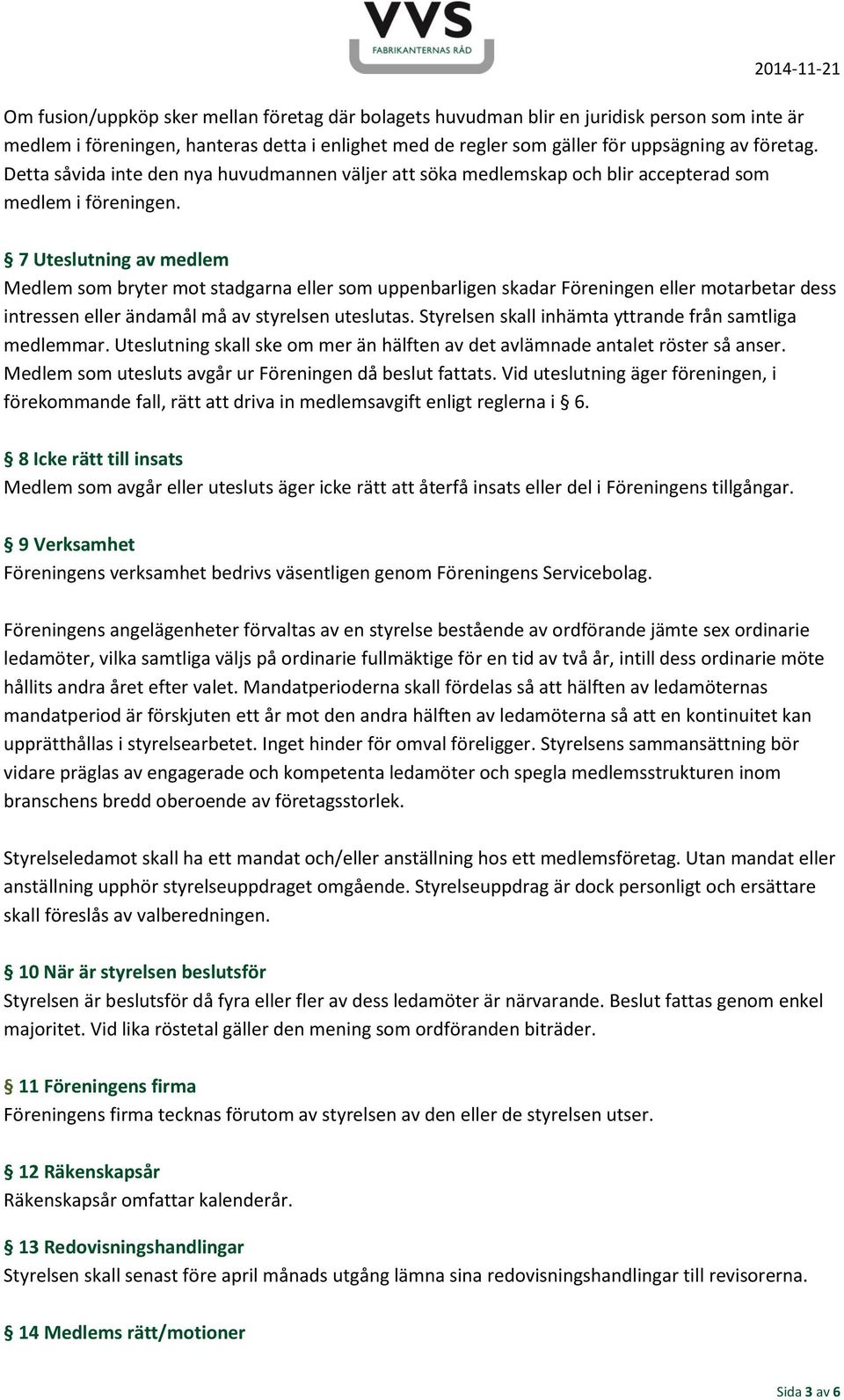 VVS
FABRIKANTERNAS RÅD

2014-11-21

Om fusion/uppköp sker mellan företag där bolagets huvudman blir en juridisk person som inte är medlem i föreningen, hanteras detta i enlighet med de regler som gäller för uppsägning av företag. Detta såvida inte den nya huvudmannen väljer att söka medlemskap och blir accepterad som medlem i föreningen.

§ 7 Uteslutning av medlem
Medlem som bryter mot stadgarna eller som uppenbarligen skadar Föreningen eller motarbetar dess intressen eller ändamål må av styrelsen uteslutas. Styrelsen skall inhämta yttrande från samtliga medlemmar. Uteslutning skall ske om mer än hälften av det avlämnade antalet röster så anser. Medlem som utesluts avgår ur Föreningen då beslut fattats. Vid uteslutning äger föreningen, i förekommande fall, rätt att driva in medlemsavgift enligt reglerna i § 6.

§ 8 Icke rätt till insats
Medlem som avgår eller utesluts äger icke rätt att återfå insats eller del i Föreningens tillgångar.

§ 9 Verksamhet
Föreningens verksamhet bedrivs väsentligen genom Föreningens Servicebolag.

Föreningens angelägenheter förvaltas av en styrelse bestående av ordförande jämte sex ordinarie ledamöter, vilka samtliga väljs på ordinarie fullmäktige för en tid av två år, intill dess ordinarie möte hållits andra året efter valet. Mandatperioderna skall fördelas så att hälften av ledamöternas mandatperiod är förskjuten ett år mot den andra hälften av ledamöterna så att en kontinuitet kan upprätthållas i styrelsearbetet. Inget hinder för omval föreligger. Styrelsens sammansättning bör vidare präglas av engagerade och kompetenta ledamöter och spegla medlemsstrukturen inom branschens bredd oberoende av företagsstorlek.

Styrelseledamot skall ha ett mandat och/eller anställning hos ett medlemsföretag. Utan mandat eller anställning upphör styrelseuppdraget omgående. Styrelseuppdrag är dock personligt och ersättare skall föreslås av valberedningen.

§ 10 När är styrelsen beslutsför
Styrelsen är beslutsför då fyra eller fler av dess ledamöter är närvarande. Beslut fattas genom enkel majoritet. Vid lika röstetal gäller den mening som ordföranden biträder.

§ 11 Föreningens firma
Föreningens firma tecknas förutom av styrelsen av den eller de styrelsen utser.

§ 12 Räkenskapsår
Räkenskapsår omfattar kalenderår.

§ 13 Redovisningshandlingar
Styrelsen skall senast före april månads utgång lämna sina redovisningshandlingar till revisorerna.

§ 14 Medlems rätt/motioner

Sida 3 av 6